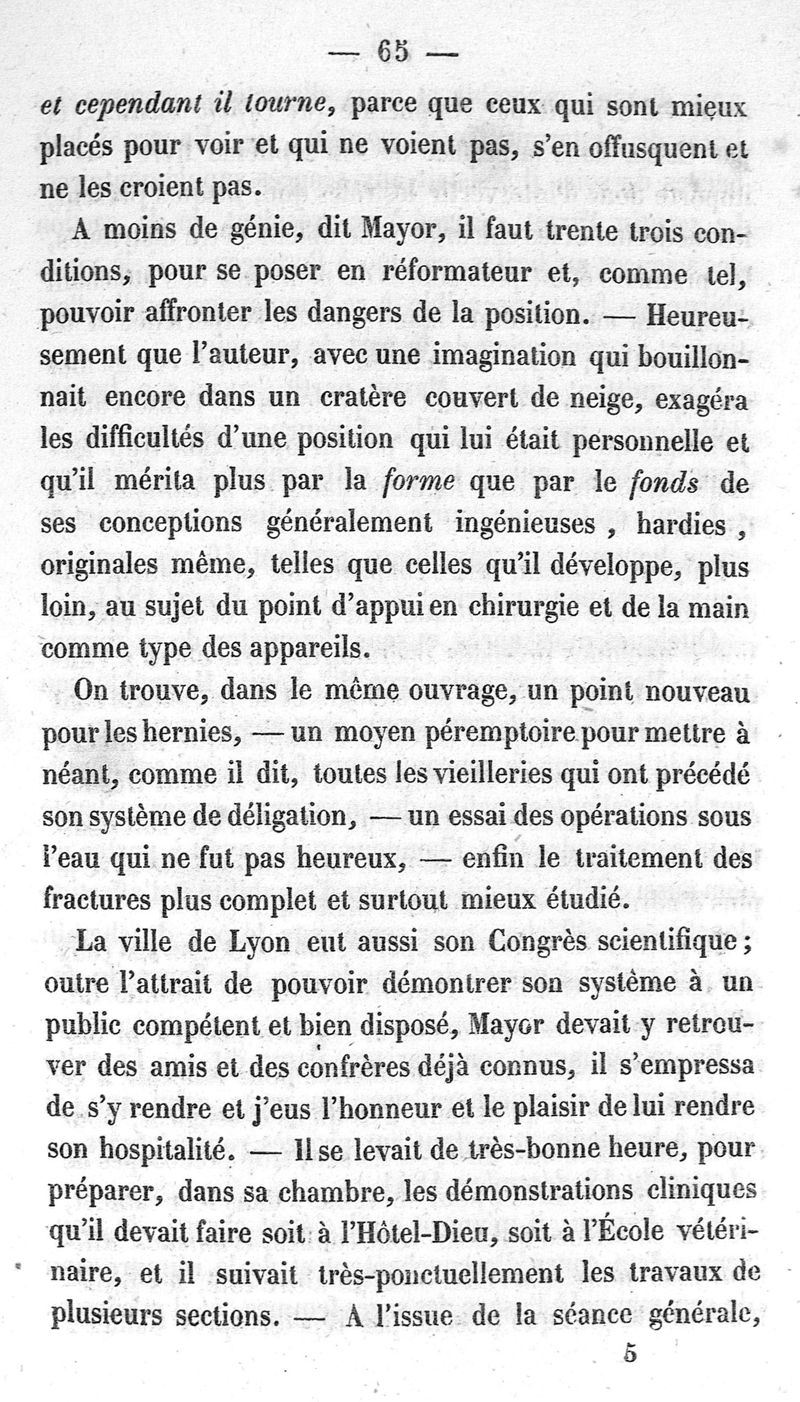 — 65 —

et cependant il tourne, parce que ceux qui sont mieux placés pour voir et qui ne voient pas, s'en offusquent et ne les croient pas.

A moins de génie, dit Mayor, il faut trente trois conditions, pour se poser en réformateur et, comme tel, pouvoir affronter les dangers de la position. — Heureusement que l'auteur, avec une imagination qui bouillonnait encore dans un cratère couvert de neige, exagéra les difficultés d'une position qui lui était personnelle et qu'il mérita plus par la forme que par le fonds de ses conceptions généralement ingénieuses, hardies, originales même, telles que celles qu'il développe, plus loin, au sujet du point d'appui en chirurgie et de la main comme type des appareils.

On trouve, dans le même ouvrage, un point nouveau pour les hernies, — un moyen péremptoire pour mettre à néant, comme il dit, toutes les vieilleries qui ont précédé son système de déligation, — un essai des opérations sous l'eau qui ne fut pas heureux, — enfin le traitement des fractures plus complet et surtout mieux étudié.

La ville de Lyon eut aussi son Congrès scientifique; outre l'attrait de pouvoir démontrer son système à un public compétent et bien disposé, Mayor devait y retrouver des amis et des confrères déjà connus, il s'empressa de s'y rendre et j'eus l'honneur et le plaisir de lui rendre son hospitalité. — Il se levait de très-bonne heure, pour préparer, dans sa chambre, les démonstrations cliniques qu'il devait faire soit à l'Hôtel-Dieu, soit à l'École vétérinaire, et il suivait très-ponctuellement les travaux de plusieurs sections. — A l'issue de la séance générale,

5